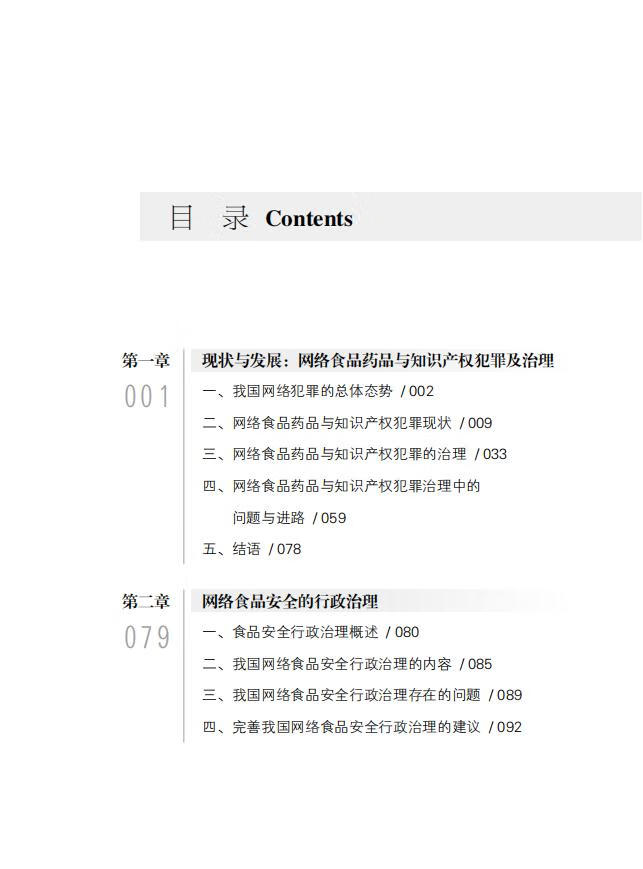 目 录 Contents

第一章
001
现状与发展：网络食品药品与知识产权犯罪及治理

一、我国网络犯罪的总体态势 / 002

二、网络食品药品与知识产权犯罪现状 / 009

三、网络食品药品与知识产权犯罪的治理 / 033

四、网络食品药品与知识产权犯罪治理中的问题与进路 / 059

五、结语 / 078

第二章
079
网络食品安全的行政治理

一、食品安全行政治理概述 / 080

二、我国网络食品安全行政治理的内容 / 085

三、我国网络食品安全行政治理存在的问题 / 089

四、完善我国网络食品安全行政治理的建议 / 092